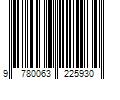 9 780063 225930